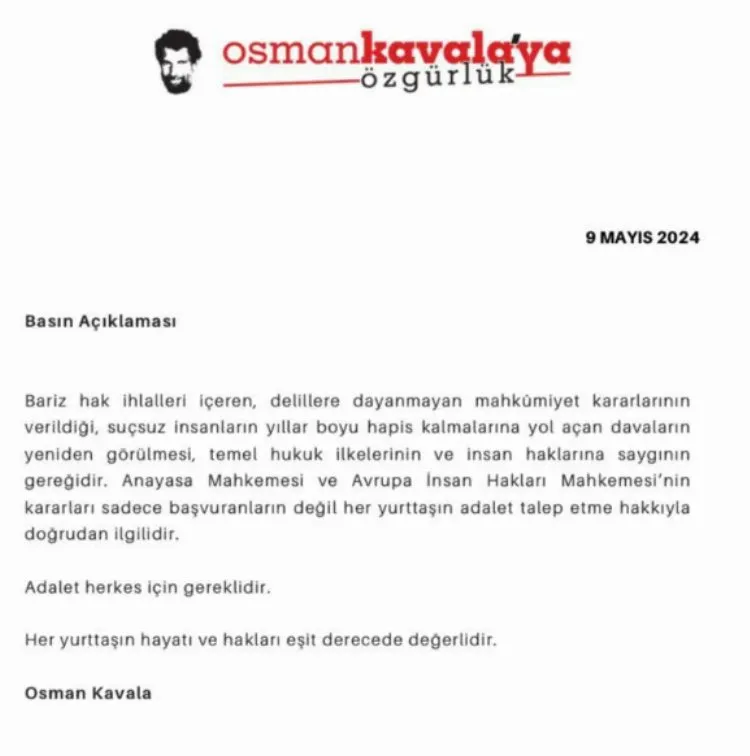 osmankavala'ya
özgürlük

9 MAYIS 2024

Basın Açıklaması

Bariz hak ihlalleri içeren, delillere dayanmayan mahkûmiyet kararlarının verildiği, suçsuz insanların yıllar boyu hapis kalmalarına yol açan davaların yeniden görülmesi, temel hukuk ilkelerinin ve insan haklarına saygının gereğidir. Anayasa Mahkemesi ve Avrupa İnsan Hakları Mahkemesi'nin kararları sadece başvuranların değil her yurttaşın adalet talep etme hakkıyla doğrudan ilgilidir.

Adalet herkes için gereklidir.

Her yurttaşın hayatı ve hakları eşit derecede değerlidir.

Osman Kavala